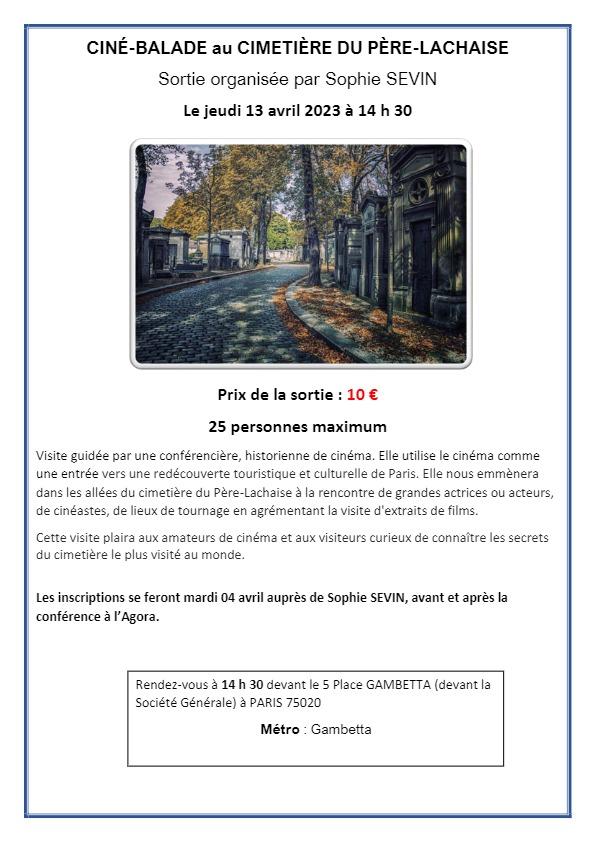 CINÉ-BALADE au CIMETIÈRE DU PÈRE-LACHAISE

Sortie organisée par Sophie SEVIN

Le jeudi 13 avril 2023 à 14 h 30

Prix de la sortie : 10 €

25 personnes maximum

Visite guidée par une conférencière, historienne de cinéma. Elle utilise le cinéma comme une entrée vers une redécouverte touristique et culturelle de Paris. Elle nous emmènera dans les allées du cimetière du Père-Lachaise à la rencontre de grandes actrices ou acteurs, de cinéastes, de lieux de tournage en agrémentant la visite d'extraits de films.

Cette visite plaira aux amateurs de cinéma et aux visiteurs curieux de connaître les secrets du cimetière le plus visité au monde.

Les inscriptions se feront mardi 04 avril auprès de Sophie SEVIN, avant et après la conférence à l'Agora.

Rendez-vous à 14 h 30 devant le 5 Place GAMBETTA (devant la Société Générale) à PARIS 75020

Métro : Gambetta